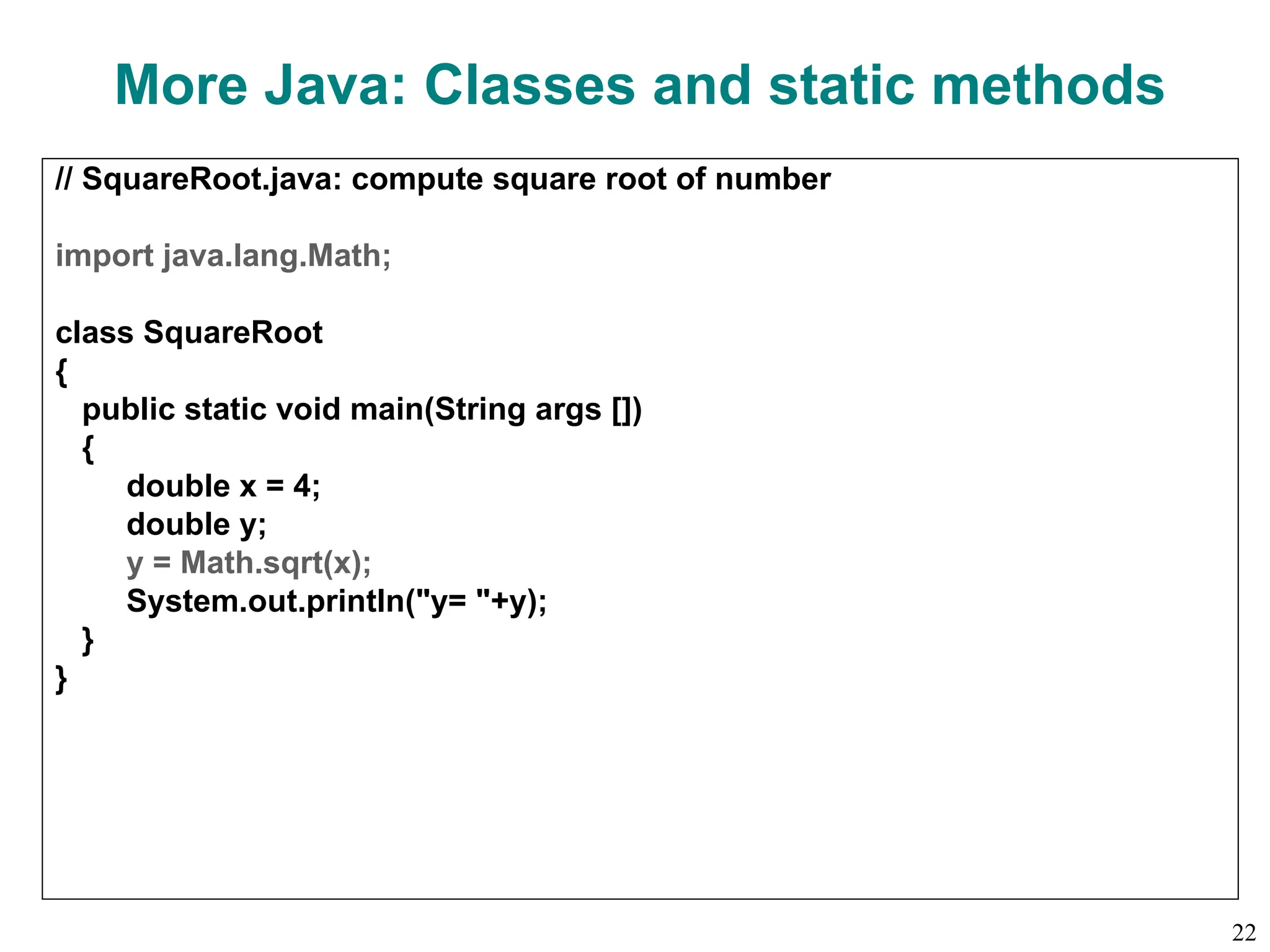 More Java: Classes and static methods

// SquareRoot.java: compute square root of number

import java.lang.Math;

class SquareRoot
{
public static void main(String args [])
{
double x = 4;
double y;
y = Math.sqrt(x);
System.out.println("y= "+y);
}
}

22